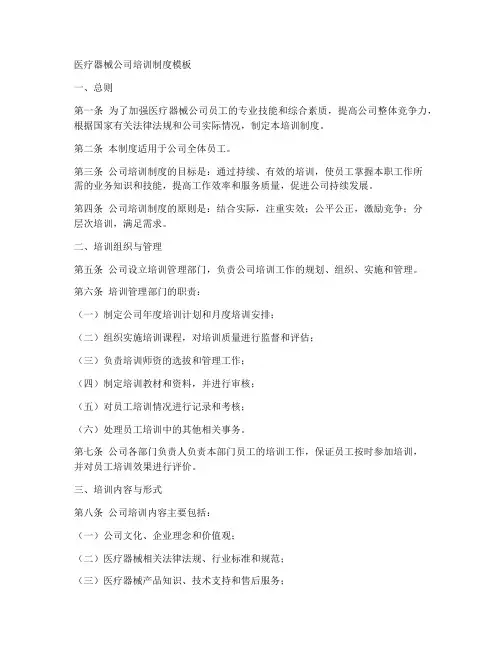 医疗器械公司培训制度模板

一、总则

第一条 为了加强医疗器械公司员工的专业技能和综合素质，提高公司整体竞争力，根据国家有关法律法规和公司实际情况，制定本培训制度。

第二条 本制度适用于公司全体员工。

第三条 公司培训制度的目标是：通过持续、有效的培训，使员工掌握本职工作所需的业务知识和技能，提高工作效率和服务质量，促进公司持续发展。

第四条 公司培训制度的原则是：结合实际，注重实效；公平公正，激励竞争；分层次培训，满足需求。

二、培训组织与管理

第五条 公司设立培训管理部门，负责公司培训工作的规划、组织、实施和管理。

第六条 培训管理部门的职责：

（一）制定公司年度培训计划和月度培训安排；

（二）组织实施培训课程，对培训质量进行监督和评估；

（三）负责培训师资的选拔和管理工作；

（四）制定培训教材和资料，并进行审核；

（五）对员工培训情况进行记录和考核；

（六）处理员工培训中的其他相关事务。

第七条 公司各部门负责人负责本部门员工的培训工作，保证员工按时参加培训，并对员工培训效果进行评价。

三、培训内容与形式

第八条 公司培训内容主要包括：

（一）公司文化、企业理念和价值观；

（二）医疗器械相关法律法规、行业标准和规范；

（三）医疗器械产品知识、技术支持和售后服务；